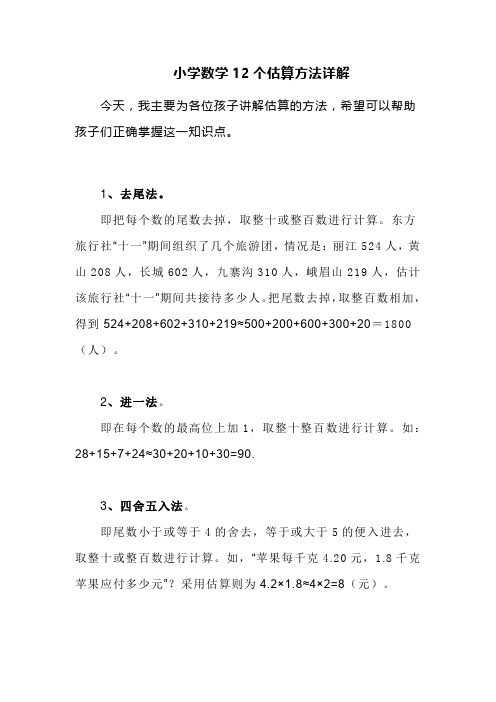 小学数学 12 个估算方法详解

今天，我主要为各位孩子讲解估算的方法，希望可以帮助孩子们正确掌握这一知识点。

1、去尾法。

即把每个数的尾数去掉，取整十或整百数进行计算。东方旅行社“十一”期间组织了几个旅游团，情况是：丽江 524 人，黄山 208 人，长城 602 人，九寨沟 310 人，峨眉山 219 人，估计该旅行社“十一”期间共接待多少人。把尾数去掉，取整百数相加，得到 $524+208+602+310+219\approx500+200+600+300+20=1800$（人）。

2、进一法。

即在每个数的最高位上加 1，取整十整百数进行计算。如：$28+15+7+24\approx30+20+10+30=90$.

3、四舍五入法。

即尾数小于或等于 4 的舍去，等于或大于 5 的便入进去，取整十或整百数进行计算。如，“苹果每千克 4.20 元，1.8 千克苹果应付多少元”？采用估算则为 $4.2\times1.8\approx4\times2=8$（元）。